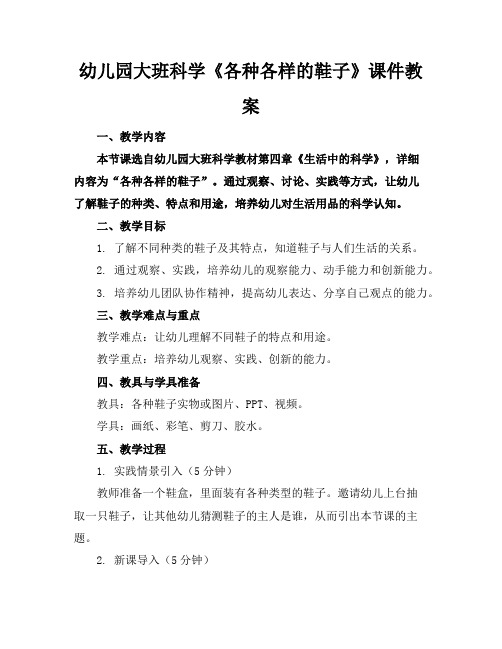 幼儿园大班科学《各种各样的鞋子》课件教案

一、教学内容

本节课选自幼儿园大班科学教材第四章《生活中的科学》，详细内容为“各种各样的鞋子”。通过观察、讨论、实践等方式，让幼儿了解鞋子的种类、特点和用途，培养幼儿对生活用品的科学认知。

二、教学目标

1. 了解不同种类的鞋子及其特点，知道鞋子与人们生活的关系。

2. 通过观察、实践，培养幼儿的观察能力、动手能力和创新能力。

3. 培养幼儿团队协作精神，提高幼儿表达、分享自己观点的能力。

三、教学难点与重点

教学难点：让幼儿理解不同鞋子的特点和用途。

教学重点：培养幼儿观察、实践、创新的能力。

四、教具与学具准备

教具：各种鞋子实物或图片、PPT、视频。

学具：画纸、彩笔、剪刀、胶水。

五、教学过程

1. 实践情景引入（5分钟）

教师准备一个鞋盒，里面装有各种类型的鞋子。邀请幼儿上台抽取一只鞋子，让其他幼儿猜测鞋子的主人是谁，从而引出本节课的主题。

2. 新课导入（5分钟）